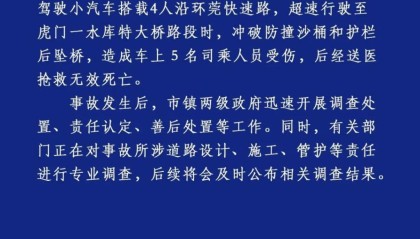 驾驶小汽车搭载4人沿环莞快速路，超速行驶至虎门一水库特大桥路段时，冲破防撞沙桶和护栏后坠桥，造成车上 5 名司乘人员受伤，后经送医抢救无效死亡。

事故发生后，市镇两级政府迅速开展调查处置、责任认定、善后处置等工作。同时，有关部门正在对事故所涉道路设计、施工、管护等责任进行专业调查，后续将会及时公布相关调查结果。